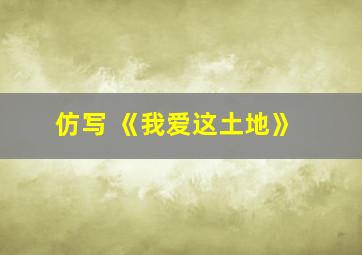 仿写《我爱这土地》